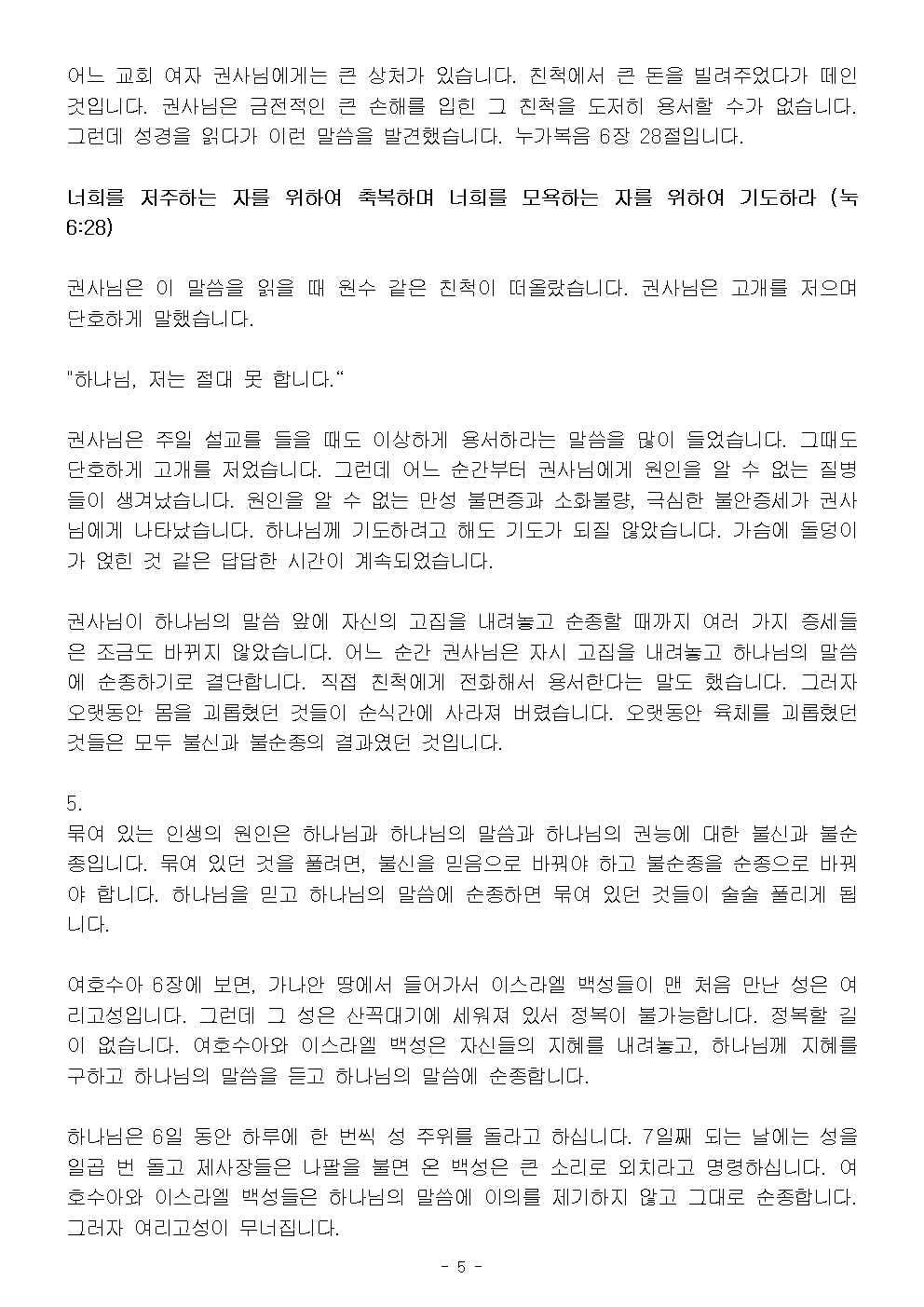 어느 교회 여자 권사님에게는 큰 상처가 있습니다. 친척에서 큰 돈을 빌려주었다가 떼인 것입니다. 권사님은 금전적인 큰 손해를 입힌 그 친척을 도저히 용서할 수가 없습니다. 그런데 성경을 읽다가 이런 말씀을 발견했습니다. 누가복음 6장 28절입니다.

너희를 저주하는 자를 위하여 축복하며 너희를 모욕하는 자를 위하여 기도하라 (눅 6:28)

권사님은 이 말씀을 읽을 때 원수 같은 친척이 떠올랐습니다. 권사님은 고개를 저으며 단호하게 말했습니다.

"하나님, 저는 절대 못 합니다.“

권사님은 주일 설교를 들을 때도 이상하게 용서하라는 말씀을 많이 들었습니다. 그때도 단호하게 고개를 저었습니다. 그런데 어느 순간부터 권사님에게 원인을 알 수 없는 질병들이 생겨났습니다. 원인을 알 수 없는 만성 불면증과 소화불량, 극심한 불안증세가 권사님에게 나타났습니다. 하나님께 기도하려고 해도 기도가 되질 않았습니다. 가슴에 돌덩이가 얹힌 것 같은 답답한 시간이 계속되었습니다.

권사님이 하나님의 말씀 앞에 자신의 고집을 내려놓고 순종할 때까지 여러 가지 증세들은 조금도 바뀌지 않았습니다. 어느 순간 권사님은 자시 고집을 내려놓고 하나님의 말씀에 순종하기로 결단합니다. 직접 친척에게 전화해서 용서한다는 말도 했습니다. 그러자 오랫동안 몸을 괴롭혔던 것들이 순식간에 사라져 버렸습니다. 오랫동안 육체를 괴롭혔던 것들은 모두 불신과 불순종의 결과였던 것입니다.

5.
묶여 있는 인생의 원인은 하나님과 하나님의 말씀과 하나님의 권능에 대한 불신과 불순종입니다. 묶여 있던 것을 풀려면, 불신을 믿음으로 바꿔야 하고 불순종을 순종으로 바꿔야 합니다. 하나님을 믿고 하나님의 말씀에 순종하면 묶여 있던 것들이 술술 풀리게 됩니다.

여호수아 6장에 보면, 가나안 땅에서 들어가서 이스라엘 백성들이 맨 처음 만난 성은 여리고성입니다. 그런데 그 성은 산꼭대기에 세워져 있서 정복이 불가능합니다. 정복할 길이 없습니다. 여호수아와 이스라엘 백성은 자신들의 지혜를 내려놓고, 하나님께 지혜를 구하고 하나님의 말씀을 듣고 하나님의 말씀에 순종합니다.

하나님은 6일 동안 하루에 한 번씩 성 주위를 돌라고 하십니다. 7일째 되는 날에는 성을 일곱 번 돌고 제사장들은 나팔을 불면 온 백성은 큰 소리로 외치라고 명령하십니다. 여호수아와 이스라엘 백성들은 하나님의 말씀에 이의를 제기하지 않고 그대로 순종합니다. 그러자 여리고성이 무너집니다.

- 5 -